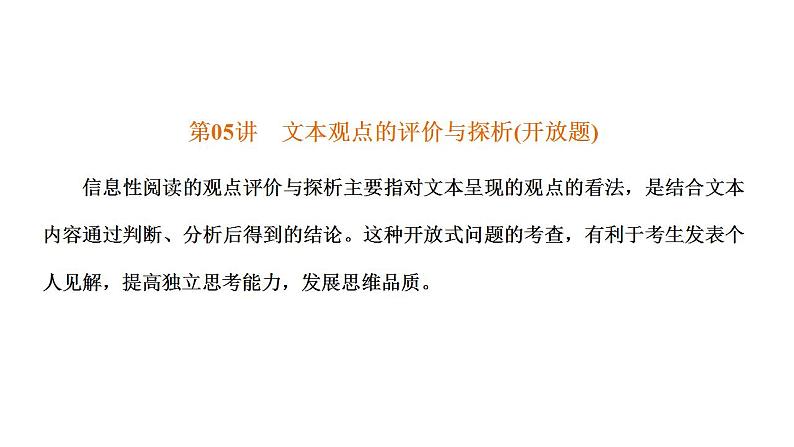 第05讲　文本观点的评价与探析(开放题)

信息性阅读的观点评价与探析主要指对文本呈现的观点的看法，是结合文本内容通过判断、分析后得到的结论。这种开放式问题的考查，有利于考生发表个人见解，提高独立思考能力，发展思维品质。